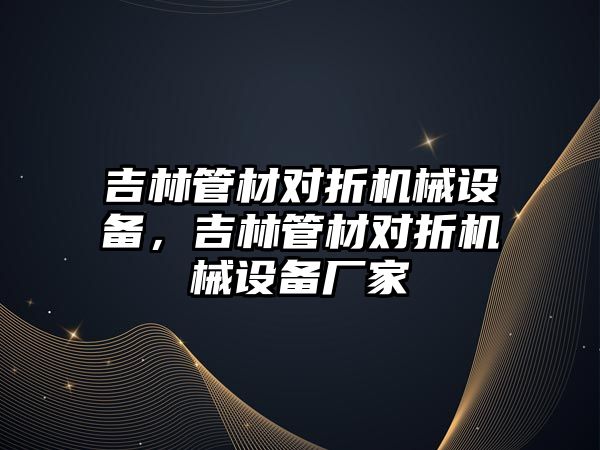 吉林管材对折机械设备，吉林管材对折机械设备厂家